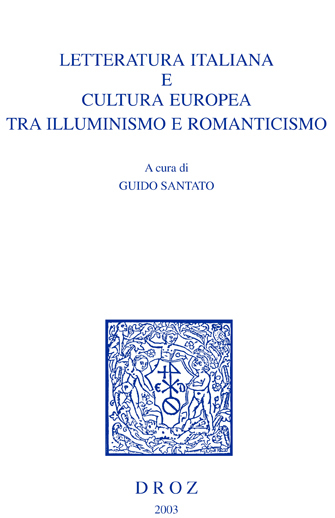 LETTERATURA ITALIANA
E
CULTURA EUROPEA
TRA ILLUMINISMO E ROMANTICISMO

A cura di
GUIDO SANTATO

DROZ
2003